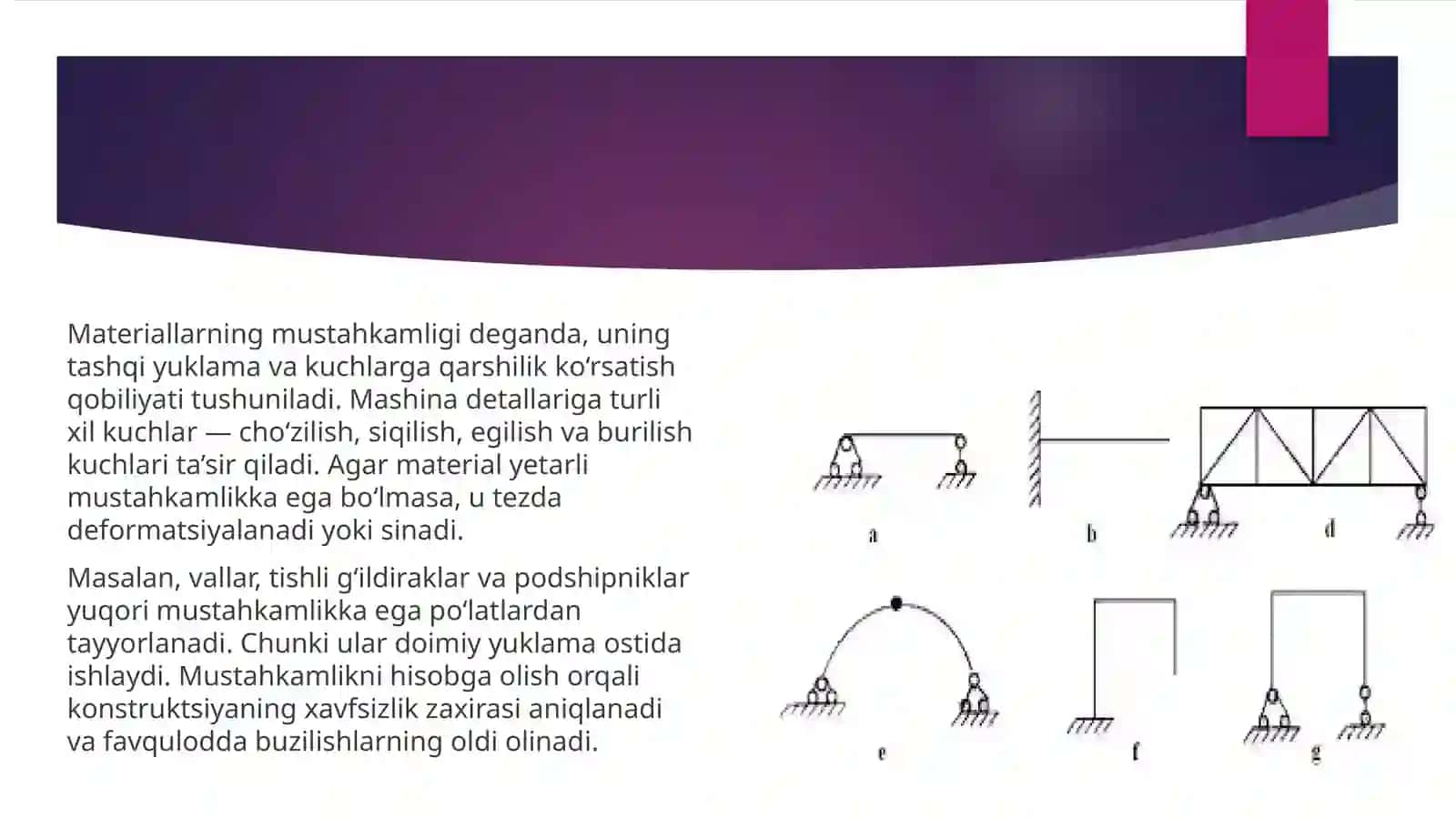 Materiallarning mustahkamligi deganda, uning tashqi yuklama va kuchlarga qarshilik ko‘rsatish qobiliyati tushuniladi. Mashina detallariga turli xil kuchlar — cho‘zilish, siqilish, egilish va burilish kuchlari ta’sir qiladi. Agar material yetarli mustahkamlikka ega bo‘lmasa, u tezda deformatsiyalanadi yoki sinadi.

Masalan, vallar, tishli g‘ildiraklar va podshipniklar yuqori mustahkamlikka ega po‘latlardan tayyorlanadi. Chunki ular doimiy yuklama ostida ishlaydi. Mustahkamlikni hisobga olish orqali konstruktsiyaning xavfsizlik zaxirasi aniqlanadi va favqulodda buzilishlarning oldi olinadi.

a

b

d

e

f

g